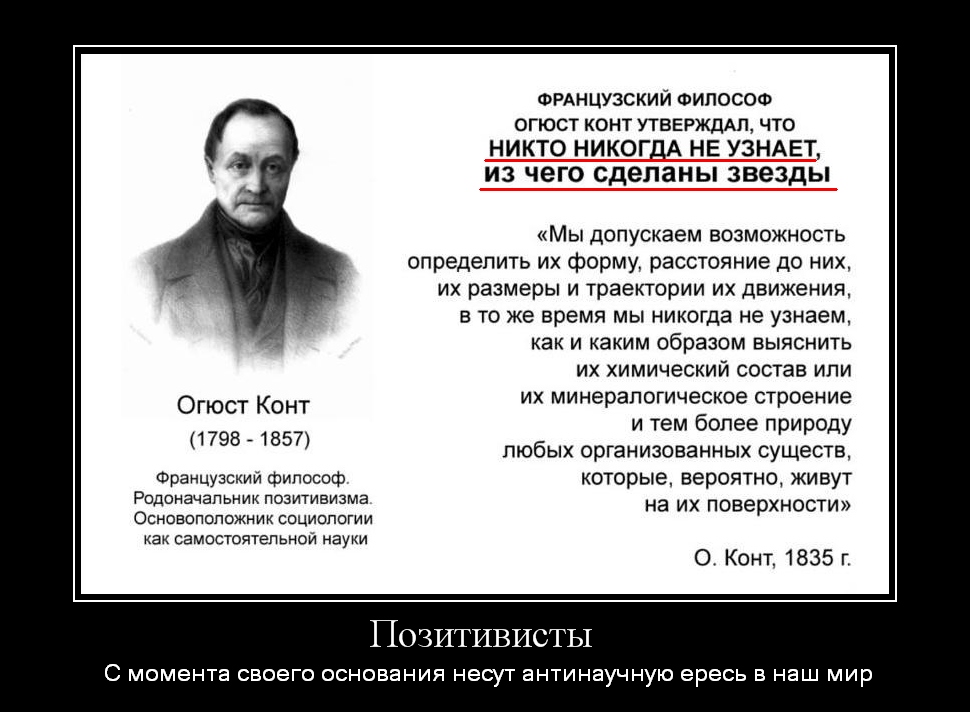 Огюст Конт

(1798 - 1857)

Французский философ. Родоначальник позитивизма. Основоположник социологии как самостоятельной науки

ФРАНЦУЗСКИЙ ФИЛОСОФ ОГЮСТ КОНТ УТВЕРЖДАЛ, ЧТО НИКТО НИКОГДА НЕ УЗНАЕТ, из чего сделаны звезды

«Мы допускаем возможность определить их форму, расстояние до них, их размеры и траектории их движения, в то же время мы никогда не узнаем, как и каким образом выяснить их химический состав или их минералогическое строение и тем более природу любых организованных существ, которые, вероятно, живут на их поверхности»

О. Конт, 1835 г.

Позитивисты

С момента своего основания несут антинаучную ересь в наш мир